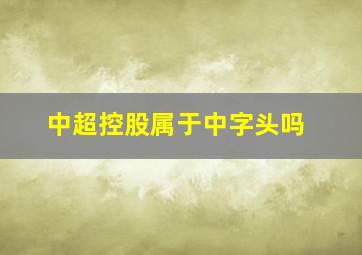 中超控股属于中字头吗